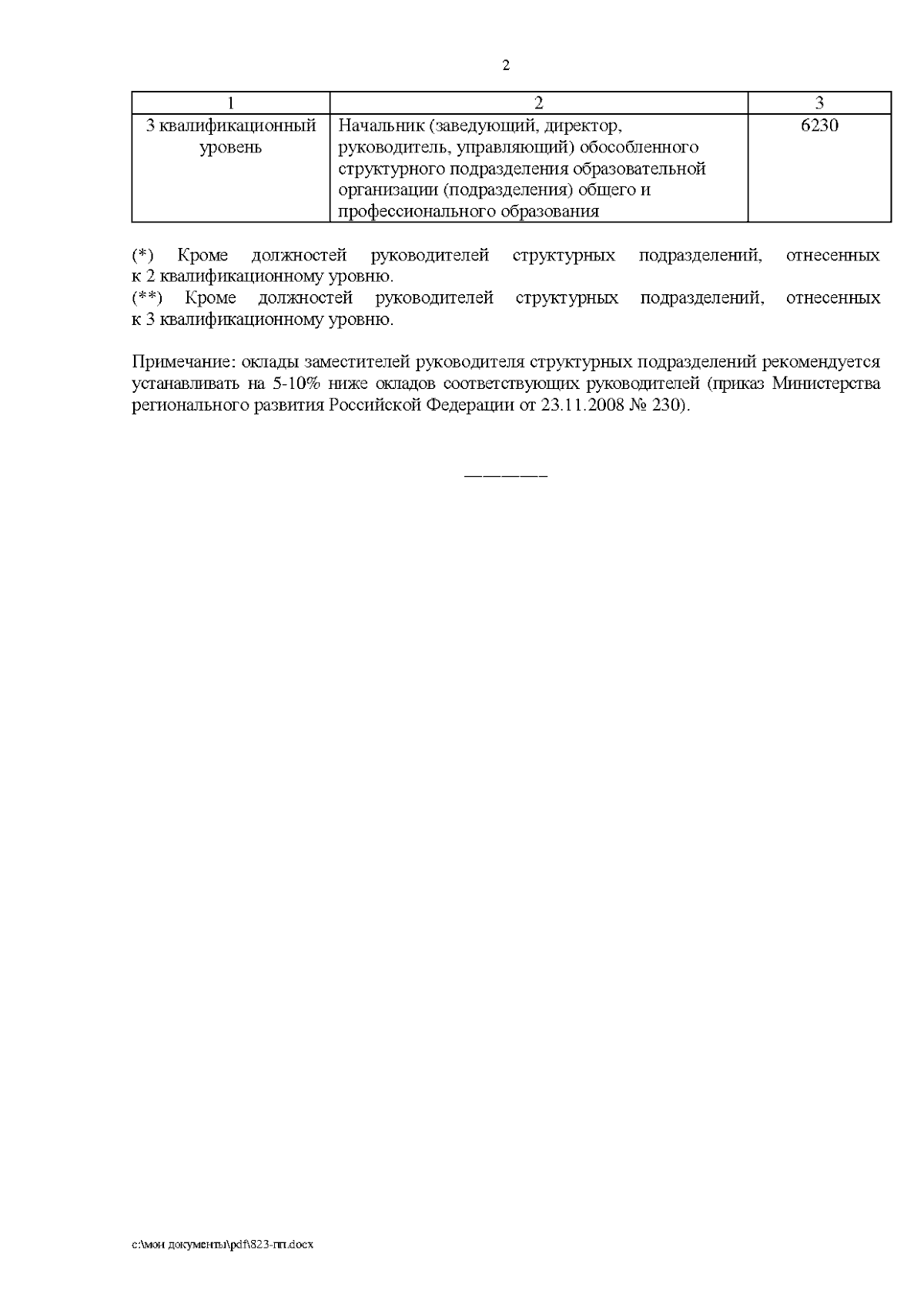 2

| 1 | 2 | 3 |
|---|---|---|
| 3 квалификационный уровень | Начальник (заведующий, директор, руководитель, управляющий) обособленного структурного подразделения образовательной организации (подразделения) общего и профессионального образования | 6230 |

(*) Кроме должностей руководителей структурных подразделений, отнесенных к 2 квалификационному уровню.
(**) Кроме должностей руководителей структурных подразделений, отнесенных к 3 квалификационному уровню.

Примечание: оклады заместителей руководителя структурных подразделений рекомендуется устанавливать на 5-10% ниже окладов соответствующих руководителей (приказ Министерства регионального развития Российской Федерации от 23.11.2008 № 230).

————

c:\мои документы\pdf\823-пп.docx